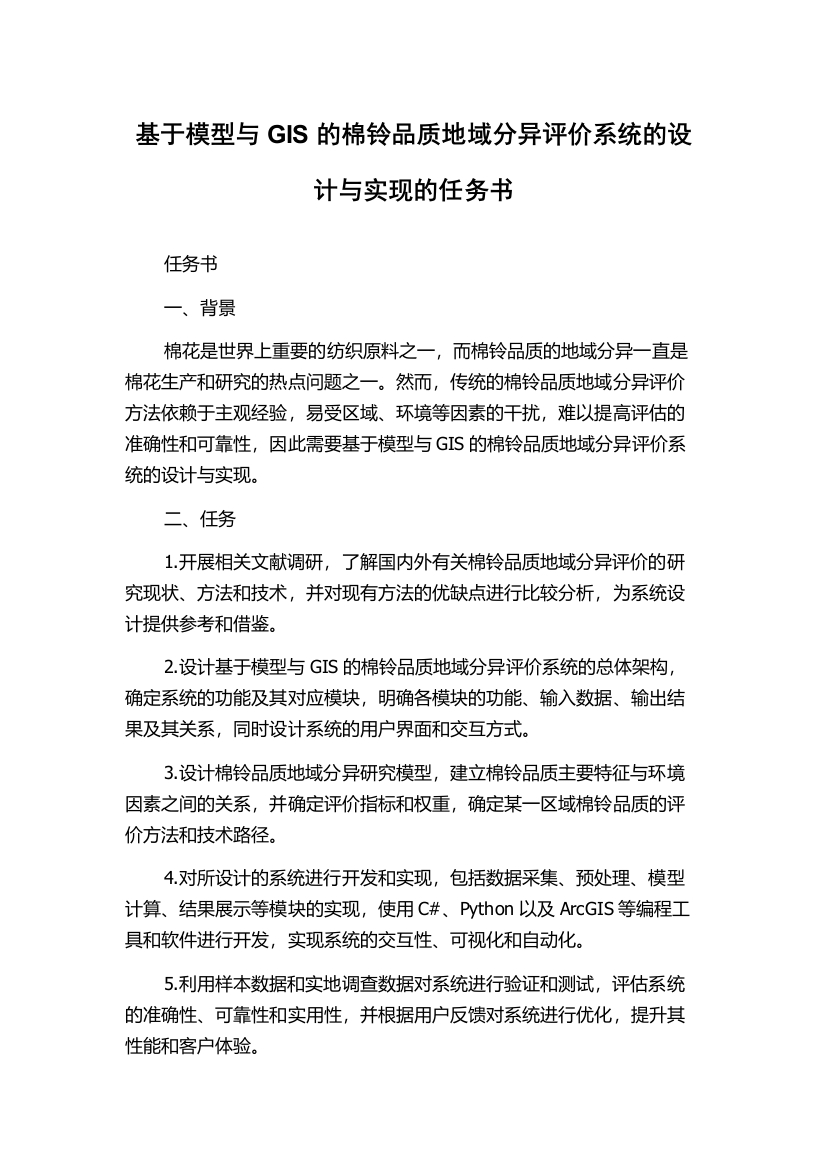 基于模型与 GIS 的棉铃品质地域分异评价系统的设计与实现的任务书

任务书

一、背景

棉花是世界上重要的纺织原料之一，而棉铃品质的地域分异一直是棉花生产和研究的热点问题之一。然而，传统的棉铃品质地域分异评价方法依赖于主观经验，易受区域、环境等因素的干扰，难以提高评估的准确性和可靠性，因此需要基于模型与 GIS 的棉铃品质地域分异评价系统的设计与实现。

二、任务

1.开展相关文献调研，了解国内外有关棉铃品质地域分异评价的研究现状、方法和技术，并对现有方法的优缺点进行比较分析，为系统设计提供参考和借鉴。

2.设计基于模型与 GIS 的棉铃品质地域分异评价系统的总体架构，确定系统的功能及其对应模块，明确各模块的功能、输入数据、输出结果及其关系，同时设计系统的用户界面和交互方式。

3.设计棉铃品质地域分异研究模型，建立棉铃品质主要特征与环境因素之间的关系，并确定评价指标和权重，确定某一区域棉铃品质的评价方法和技术路径。

4.对所设计的系统进行开发和实现，包括数据采集、预处理、模型计算、结果展示等模块的实现，使用 C#、Python 以及 ArcGIS 等编程工具和软件进行开发，实现系统的交互性、可视化和自动化。

5.利用样本数据和实地调查数据对系统进行验证和测试，评估系统的准确性、可靠性和实用性，并根据用户反馈对系统进行优化，提升其性能和客户体验。